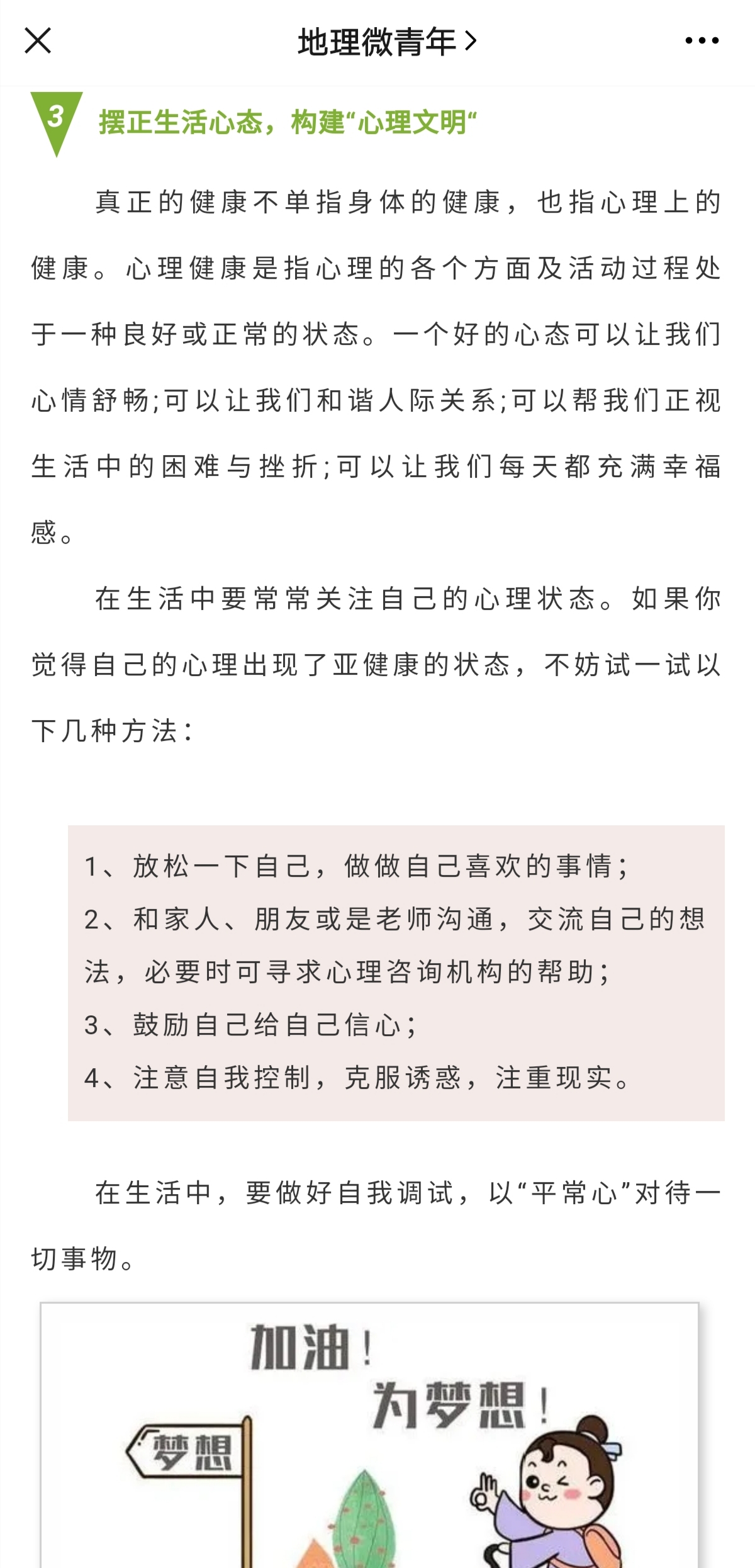 地理微青年 >

3 摆正生活心态，构建“心理文明“

真正的健康不单指身体的健康，也指心理上的健康。心理健康是指心理的各个方面及活动过程处于一种良好或正常的状态。一个好的心态可以让我们心情舒畅;可以让我们和谐人际关系;可以帮我们正视生活中的困难与挫折;可以让我们每天都充满幸福感。

在生活中要常常关注自己的心理状态。如果你觉得自己的心理出现了亚健康的状态，不妨试一试以下几种方法：

1、放松一下自己，做做自己喜欢的事情；
2、和家人、朋友或是老师沟通，交流自己的想法，必要时可寻求心理咨询机构的帮助；
3、鼓励自己给自己信心；
4、注意自我控制，克服诱惑，注重现实。

在生活中，要做好自我调试，以“平常心”对待一切事物。

加油！
为梦想！
梦想